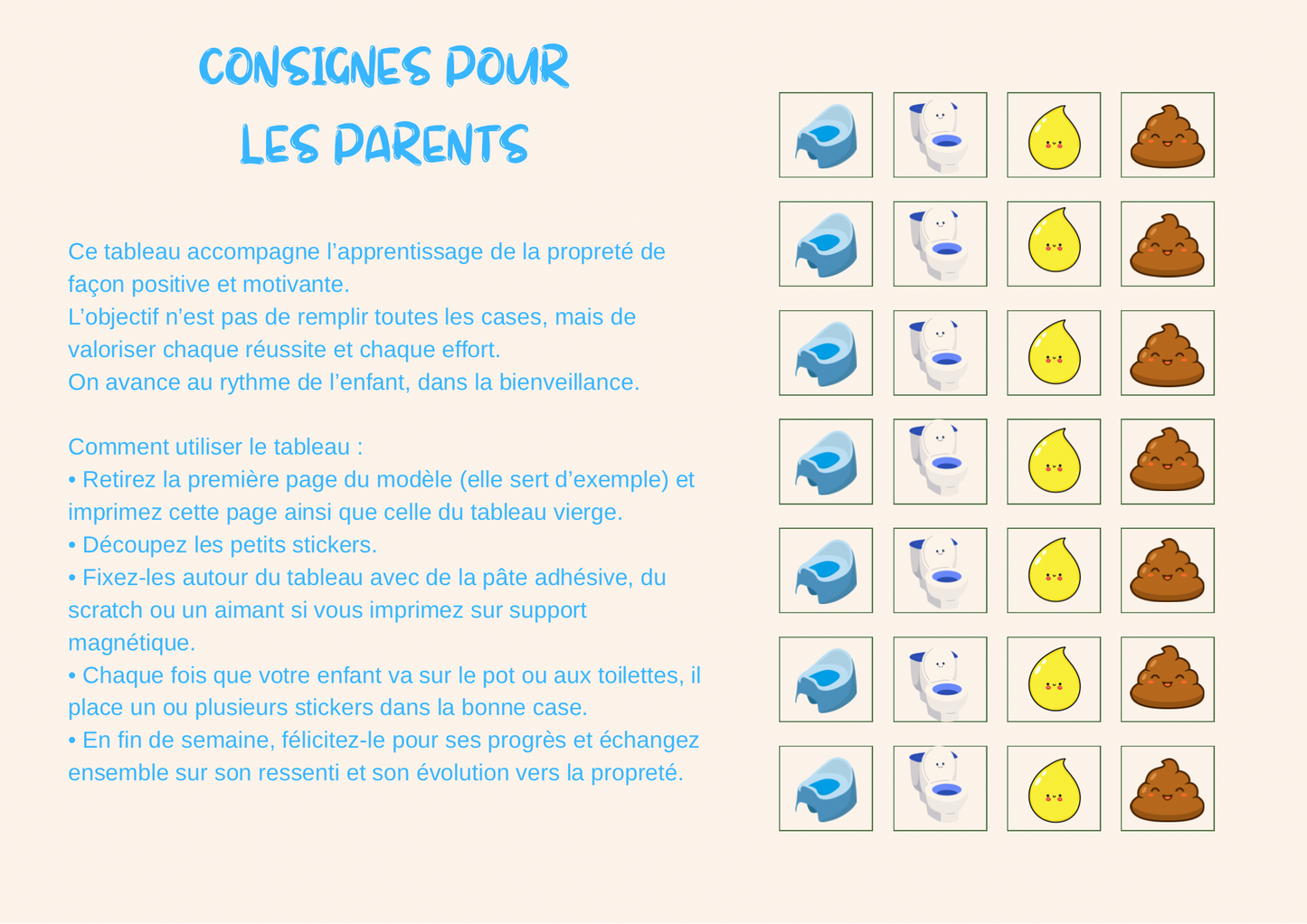 CONSIGNES POUR
LES PARENTS

Ce tableau accompagne l’apprentissage de la propreté de façon positive et motivante.
L’objectif n’est pas de remplir toutes les cases, mais de valoriser chaque réussite et chaque effort.
On avance au rythme de l’enfant, dans la bienveillance.

Comment utiliser le tableau :
• Retirez la première page du modèle (elle sert d’exemple) et imprimez cette page ainsi que celle du tableau vierge.
• Découpez les petits stickers.
• Fixez-les autour du tableau avec de la pâte adhésive, du scratch ou un aimant si vous imprimez sur support magnétique.
• Chaque fois que votre enfant va sur le pot ou aux toilettes, il place un ou plusieurs stickers dans la bonne case.
• En fin de semaine, félicitez-le pour ses progrès et échangez ensemble sur son ressenti et son évolution vers la propreté.